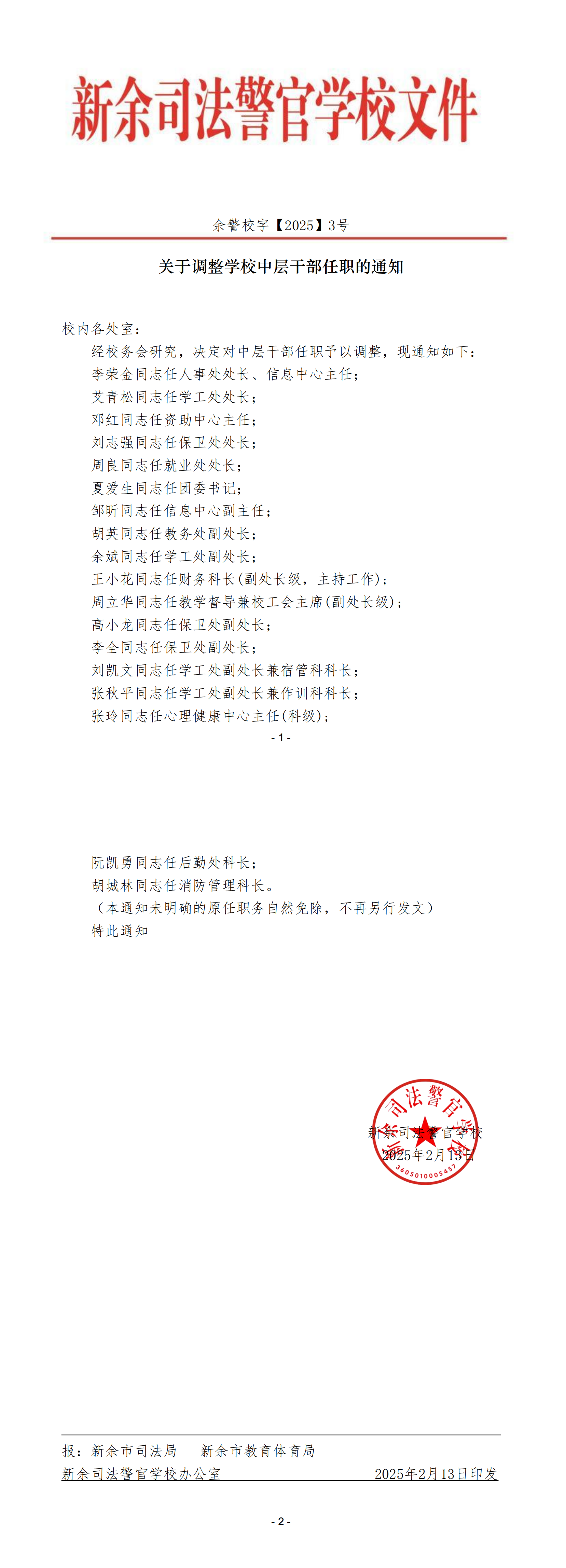 新余司法警官学校文件

余警校字【2025】3号

关于调整学校中层干部任职的通知

校内各处室：

经校务会研究，决定对中层干部任职予以调整，现通知如下：

李荣金同志任人事处处长、信息中心主任；

艾青松同志任学工处处长；

邓红同志任资助中心主任；

刘志强同志任保卫处处长；

周良同志任就业处处长；

夏爱生同志任团委书记；

邹昕同志任信息中心副主任；

胡英同志任教务处副处长；

余斌同志任学工处副处长；

王小花同志任财务科长(副处长级，主持工作)；

周立华同志任教学督导兼校工会主席(副处长级)；

高小龙同志任保卫处副处长；

李全同志任保卫处副处长；

刘凯文同志任学工处副处长兼宿管科科长；

张秋平同志任学工处副处长兼作训科科长；

张玲同志任心理健康中心主任(科级)；

- 1 -

阮凯勇同志任后勤处科长；

胡城林同志任消防管理科长。

（本通知未明确的原任职务自然免除，不再另行发文）

特此通知

新余司法警官学校

2025年2月13日

新余司法警官学校

3605010005457

报：新余市司法局 新余市教育体育局

新余司法警官学校办公室 2025年2月13日印发

- 2 -